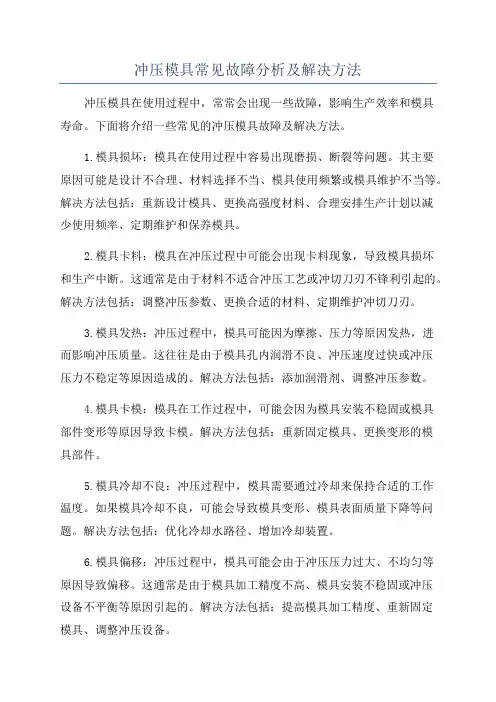 冲压模具常见故障分析及解决方法

冲压模具在使用过程中，常常会出现一些故障，影响生产效率和模具寿命。下面将介绍一些常见的冲压模具故障及解决方法。

1.模具损坏：模具在使用过程中容易出现磨损、断裂等问题。其主要原因可能是设计不合理、材料选择不当、模具使用频繁或模具维护不当等。解决方法包括：重新设计模具、更换高强度材料、合理安排生产计划以减少使用频率、定期维护和保养模具。

2.模具卡料：模具在冲压过程中可能会出现卡料现象，导致模具损坏和生产中断。这通常是由于材料不适合冲压工艺或冲切刀刃不锋利引起的。解决方法包括：调整冲压参数、更换合适的材料、定期维护冲切刀刃。

3.模具发热：冲压过程中，模具可能因为摩擦、压力等原因发热，进而影响冲压质量。这往往是由于模具孔内润滑不良、冲压速度过快或冲压压力不稳定等原因造成的。解决方法包括：添加润滑剂、调整冲压参数。

4.模具卡模：模具在工作过程中，可能会因为模具安装不稳固或模具部件变形等原因导致卡模。解决方法包括：重新固定模具、更换变形的模具部件。

5.模具冷却不良：冲压过程中，模具需要通过冷却来保持合适的工作温度。如果模具冷却不良，可能会导致模具变形、模具表面质量下降等问题。解决方法包括：优化冷却水路径、增加冷却装置。

6.模具偏移：冲压过程中，模具可能会由于冲压压力过大、不均匀等原因导致偏移。这通常是由于模具加工精度不高、模具安装不稳固或冲压设备不平衡等原因引起的。解决方法包括：提高模具加工精度、重新固定模具、调整冲压设备。